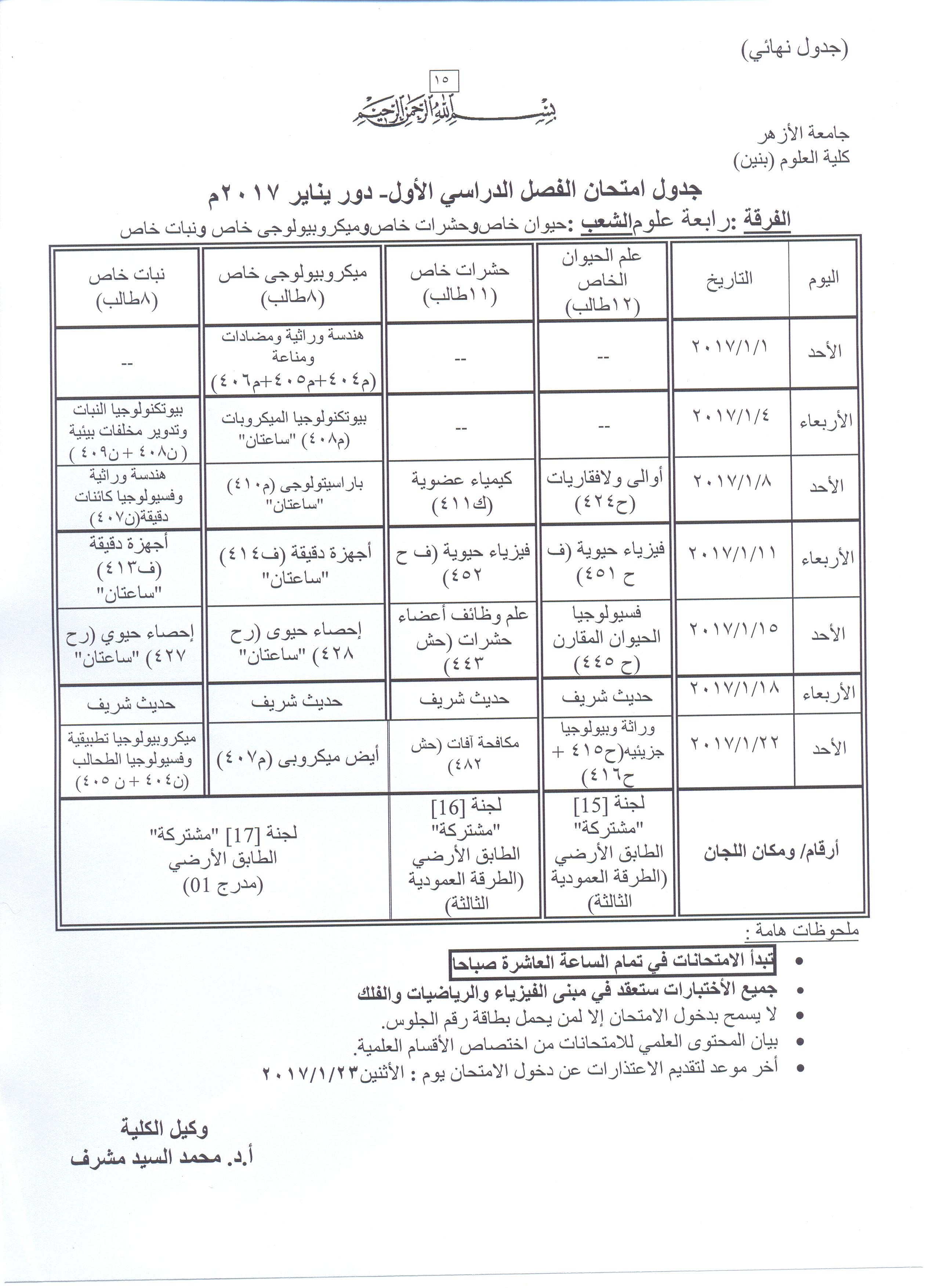 (جدول نهائي)

١٥

بسم الله الرحمن الرحيم

جامعة الأزهر
كلية العلوم (بنين)

جدول امتحان الفصل الدراسي الأول- دور يناير ٢٠١٧م

الفرقة :رابعة علوم الشعب :حيوان خاص وحشرات خاص وميكروبيولوجى خاص ونبات خاص

| اليوم | التاريخ | علم الحيوان الخاص (١٢طالب) | حشرات خاص (١١طالب) | ميكروبيولوجى خاص (٨طالب) | نبات خاص (٨طالب) |
|---|---|---|---|---|---|
| الأحد | ٢٠١٧/١/١ | -- | -- | هندسة وراثية ومضادات ومناعة (م٤٠٤+م٤٠٥+م٤٠٦) | -- |
| الأربعاء | ٢٠١٧/١/٤ | -- | -- | بيوتكنولوجيا الميكروبات (م٤٠٨) "ساعتان" | بيوتكنولوجيا النبات وتدوير مخلفات بيئية (ن٤٠٨ + ن٤٠٩) |
| الأحد | ٢٠١٧/١/٨ | أوالى ولافقاريات (ح٤٢٤) | كيمياء عضوية (ك٤١١) | باراسيتولوجى (م٤١٠) "ساعتان" | هندسة وراثية وفسيولوجيا كائنات دقيقة(ن٤٠٧) |
| الأربعاء | ٢٠١٧/١/١١ | فيزياء حيوية (ف ح ٤٥١) | فيزياء حيوية (ف ح ٤٥٢) | أجهزة دقيقة (ف٤١٤) "ساعتان" | أجهزة دقيقة (ف٤١٣) "ساعتان" |
| الأحد | ٢٠١٧/١/١٥ | فسيولوجيا الحيوان المقارن (ح ٤٤٥) | علم وظائف أعضاء حشرات (حش ٤٤٣) | إحصاء حيوى (رح ٤٢٨) "ساعتان" | إحصاء حيوي (رح ٤٢٧) "ساعتان" |
| الأربعاء | ٢٠١٧/١/١٨ | حديث شريف | حديث شريف | حديث شريف | حديث شريف |
| الأحد | ٢٠١٧/١/٢٢ | وراثة وبيولوجيا جزيئيه(ح٤١٥ + ح٤١٦) | مكافحة آفات (حش ٤٨٢) | أيض ميكروبى (م٤٠٧) | ميكروبيولوجيا تطبيقية وفسيولوجيا الطحالب (ن٤٠٤ + ن ٤٠٥) |
| أرقام/ ومكان اللجان | | لجنة [15] "مشتركة" الطابق الأرضي (الطرقة العمودية الثالثة) | لجنة [16] "مشتركة" الطابق الأرضي (الطرقة العمودية الثالثة) | لجنة [17] "مشتركة" الطابق الأرضي (مدرج 01) | |

ملحوظات هامة :
• تبدأ الامتحانات في تمام الساعة العاشرة صباحا
• جميع الأختبارات ستعقد في مبنى الفيزياء والرياضيات والفلك
• لا يسمح بدخول الامتحان إلا لمن يحمل بطاقة رقم الجلوس.
• بيان المحتوى العلمي للامتحانات من اختصاص الأقسام العلمية.
• أخر موعد لتقديم الاعتذارات عن دخول الامتحان يوم : الأثنين٢٠١٧/١/٢٣

وكيل الكلية
أ.د. محمد السيد مشرف